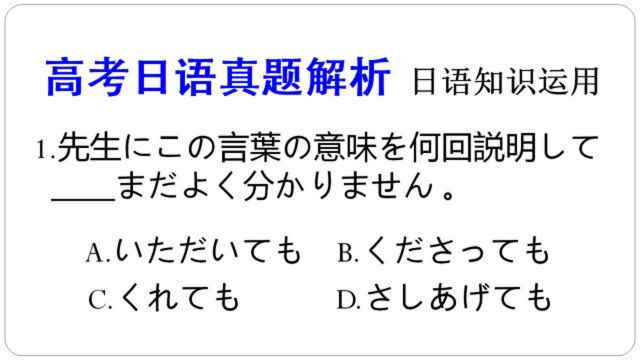 高考日语真题解析 日语知识运用

1.先生にこの言葉の意味を何回説明して____まだよく分かりません。

A.いただいても B.くださっても
C.くれても D.さしあげても